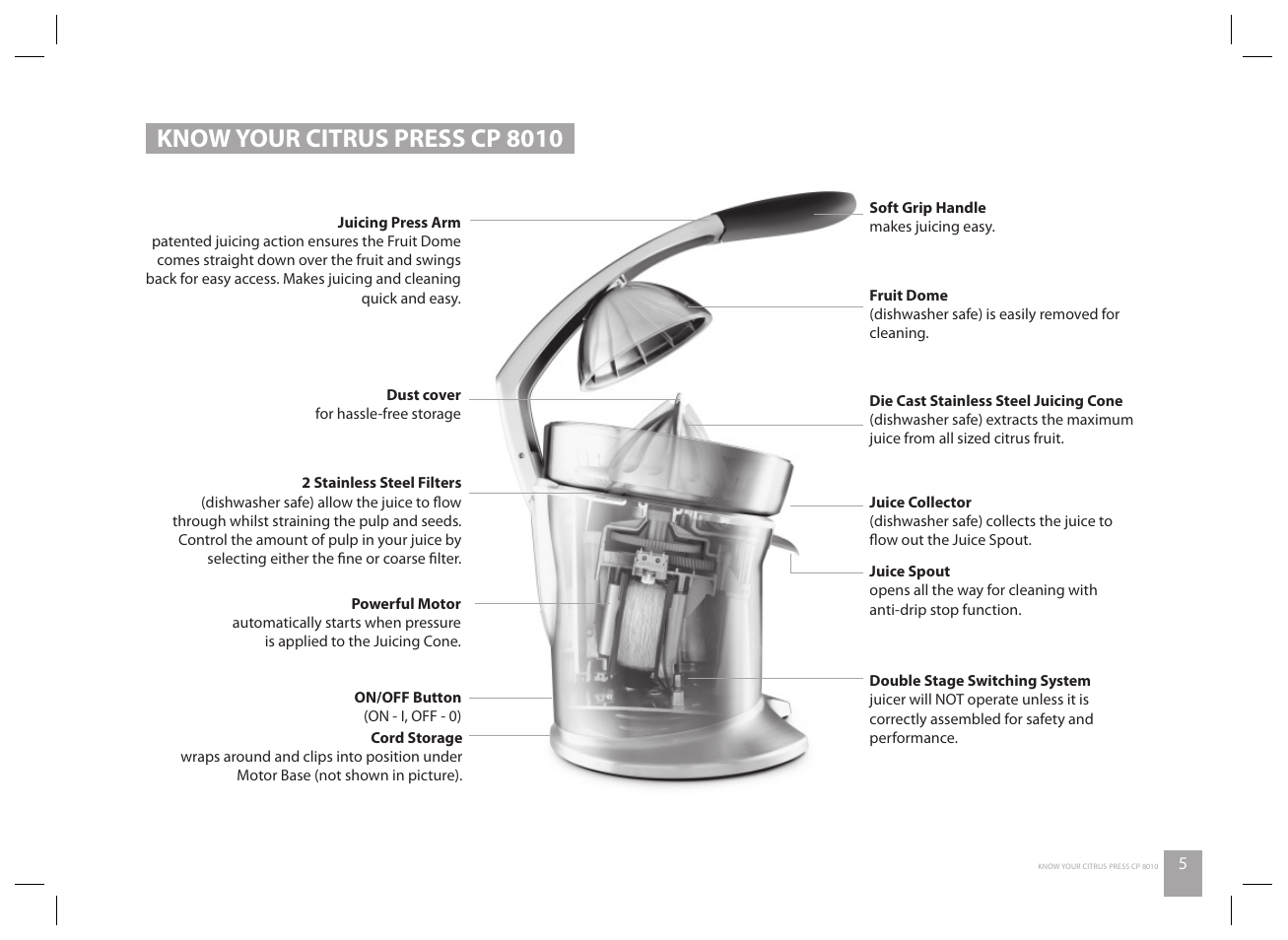 KNOW YOUR CITRUS PRESS CP 8010

Juicing Press Arm
patented juicing action ensures the Fruit Dome comes straight down over the fruit and swings back for easy access. Makes juicing and cleaning quick and easy.

Dust cover
for hassle-free storage

2 Stainless Steel Filters
(dishwasher safe) allow the juice to flow through whilst straining the pulp and seeds. Control the amount of pulp in your juice by selecting either the fine or coarse filter.

Powerful Motor
automatically starts when pressure is applied to the Juicing Cone.

ON/OFF Button
(ON - I, OFF - 0)

Cord Storage
wraps around and clips into position under Motor Base (not shown in picture).

Soft Grip Handle
makes juicing easy.

Fruit Dome
(dishwasher safe) is easily removed for cleaning.

Die Cast Stainless Steel Juicing Cone
(dishwasher safe) extracts the maximum juice from all sized citrus fruit.

Juice Collector
(dishwasher safe) collects the juice to flow out the Juice Spout.

Juice Spout
opens all the way for cleaning with anti-drip stop function.

Double Stage Switching System
juicer will NOT operate unless it is correctly assembled for safety and performance.

KNOW YOUR CITRUS PRESS CP 8010 5